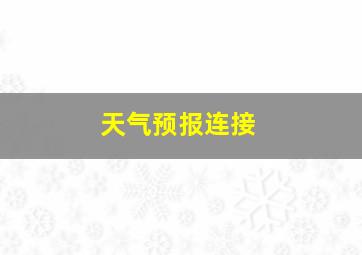 天气预报连接